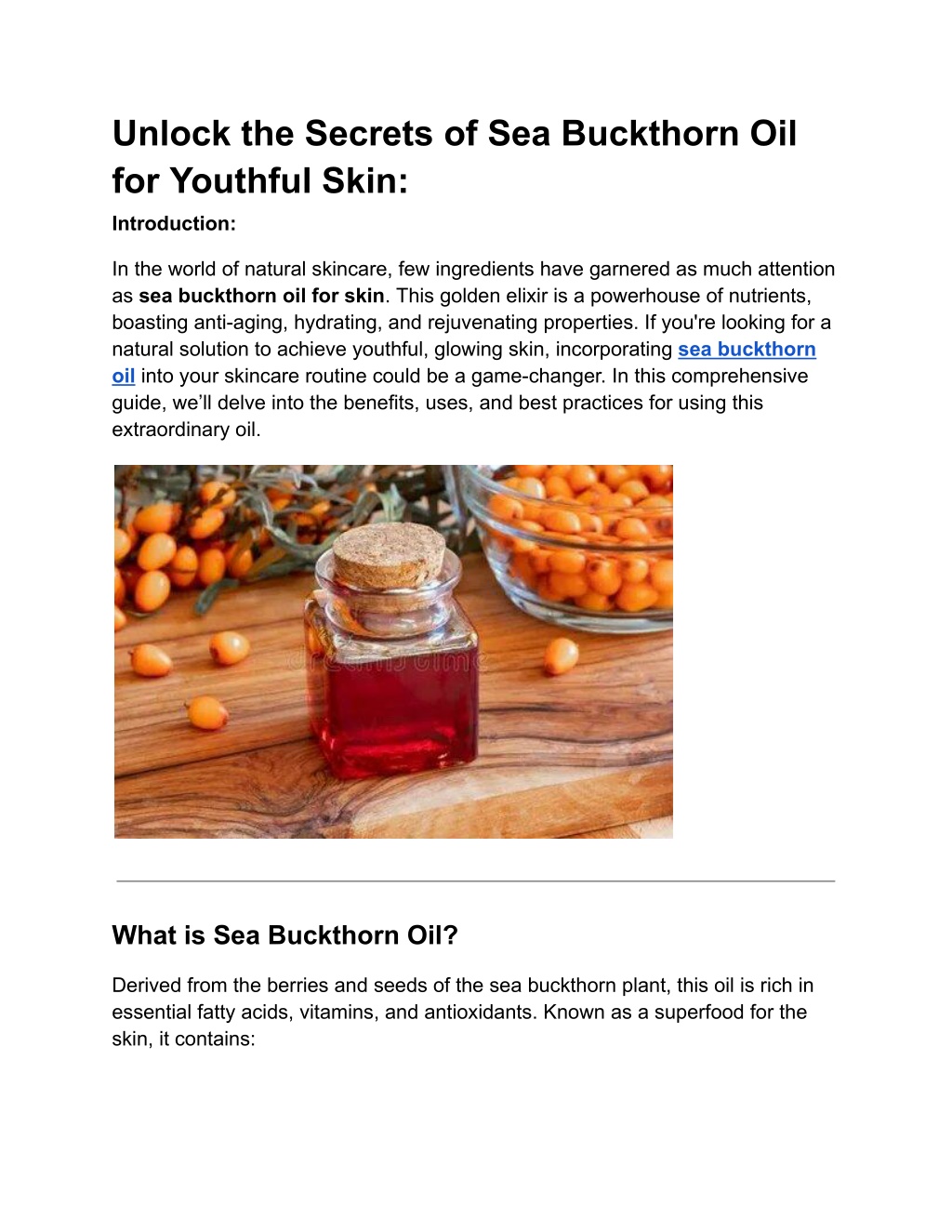 Unlock the Secrets of Sea Buckthorn Oil for Youthful Skin:

Introduction:

In the world of natural skincare, few ingredients have garnered as much attention as sea buckthorn oil for skin. This golden elixir is a powerhouse of nutrients, boasting anti-aging, hydrating, and rejuvenating properties. If you're looking for a natural solution to achieve youthful, glowing skin, incorporating sea buckthorn oil into your skincare routine could be a game-changer. In this comprehensive guide, we'll delve into the benefits, uses, and best practices for using this extraordinary oil.

What is Sea Buckthorn Oil?

Derived from the berries and seeds of the sea buckthorn plant, this oil is rich in essential fatty acids, vitamins, and antioxidants. Known as a superfood for the skin, it contains:

dreamstime